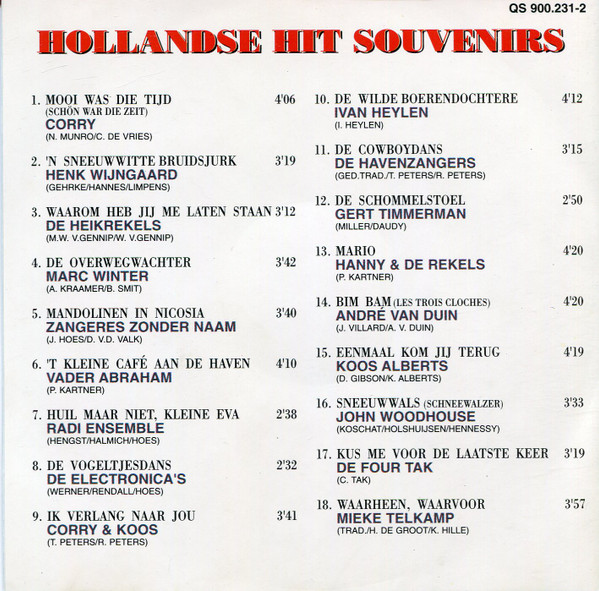 QS 900.231-2

HOLLANDSE HIT SOUVENIRS

1. MOOI WAS DIE TIJD 4'06
(SCHÖN WAR DIE ZEIT)
CORRY
(N. MUNRO/C. DE VRIES)

2. 'N SNEEUWWITTE BRUIDSJURK 3'19
HENK WIJNGAARD
(GEHRKE/HANNES/LIMPENS)

3. WAAROM HEB JIJ ME LATEN STAAN 3'12
DE HEIKREKELS
(M.W. V.GENNIP/W. V.GENNIP)

4. DE OVERWEGWACHTER 3'42
MARC WINTER
(A. KRAAMER/B. SMIT)

5. MANDOLINEN IN NICOSIA 3'40
ZANGERES ZONDER NAAM
(J. HOES/D. V.D. VALK)

6. 'T KLEINE CAFÉ AAN DE HAVEN 4'10
VADER ABRAHAM
(P. KARTNER)

7. HUIL MAAR NIET, KLEINE EVA 2'38
RADI ENSEMBLE
(HENGST/HALMICH/HOES)

8. DE VOGELTJESDANS 2'32
DE ELECTRONICA'S
(WERNER/RENDALL/HOES)

9. IK VERLANG NAAR JOU 3'41
CORRY & KOOS
(T. PETERS/R. PETERS)

10. DE WILDE BOERENDOCHTERE 4'12
IVAN HEYLEN
(I. HEYLEN)

11. DE COWBOYDANS 3'15
DE HAVENZANGERS
(GED.TRAD./T. PETERS/R. PETERS)

12. DE SCHOMMELSTOEL 2'50
GERT TIMMERMAN
(MILLER/DAUDY)

13. MARIO 4'20
HANNY & DE REKELS
(P. KARTNER)

14. BIM BAM (LES TROIS CLOCHES) 4'20
ANDRÉ VAN DUIN
(J. VILLARD/A. V. DUIN)

15. EENMAAL KOM JIJ TERUG 4'19
KOOS ALBERTS
(D. GIBSON/K. ALBERTS)

16. SNEEUWWALS (SCHNEEWALZER) 3'33
JOHN WOODHOUSE
(KOSCHAT/HOLSHUIJSEN/HENNESSY)

17. KUS ME VOOR DE LAATSTE KEER 3'19
DE FOUR TAK
(C. TAK)

18. WAARHEEN, WAARVOOR 3'57
MIEKE TELKAMP
(TRAD./H. DE GROOT/K. HILLE)